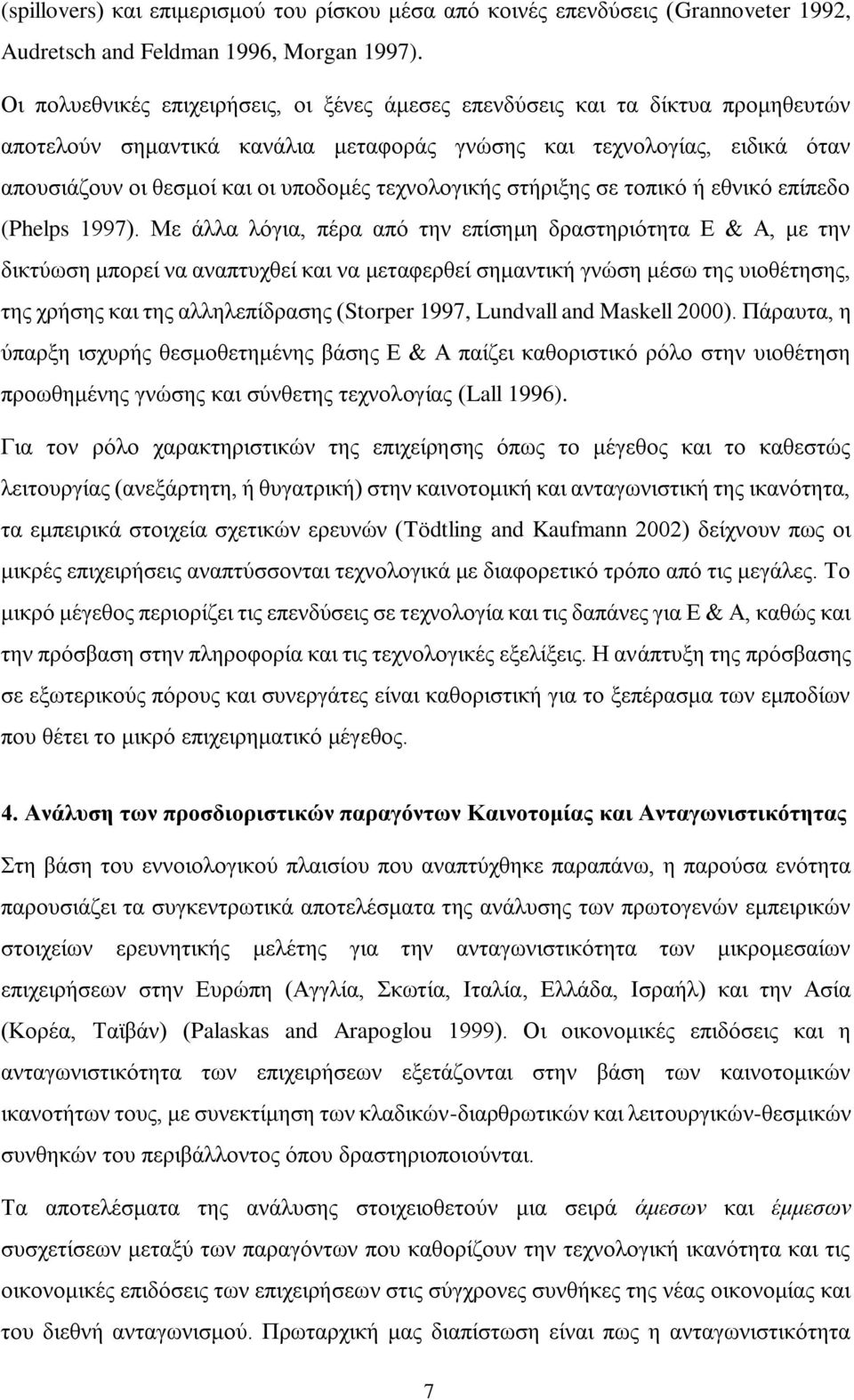 (spillovers) και επιμερισμού του ρίσκου μέσα από κοινές επενδύσεις (Grannoveter 1992, Audretsch and Feldman 1996, Morgan 1997).

Οι πολυεθνικές επιχειρήσεις, οι ξένες άμεσες επενδύσεις και τα δίκτυα προμηθευτών αποτελούν σημαντικά κανάλια μεταφοράς γνώσης και τεχνολογίας, ειδικά όταν απουσιάζουν οι θεσμοί και οι υποδομές τεχνολογικής στήριξης σε τοπικό ή εθνικό επίπεδο (Phelps 1997). Με άλλα λόγια, πέρα από την επίσημη δραστηριότητα Ε & Α, με την δικτύωση μπορεί να αναπτυχθεί και να μεταφερθεί σημαντική γνώση μέσω της υιοθέτησης, της χρήσης και της αλληλεπίδρασης (Storper 1997, Lundvall and Maskell 2000). Πάραυτα, η ύπαρξη ισχυρής θεσμοθετημένης βάσης Ε & Α παίζει καθοριστικό ρόλο στην υιοθέτηση προωθημένης γνώσης και σύνθετης τεχνολογίας (Lall 1996).

Για τον ρόλο χαρακτηριστικών της επιχείρησης όπως το μέγεθος και το καθεστώς λειτουργίας (ανεξάρτητη, ή θυγατρική) στην καινοτομική και ανταγωνιστική της ικανότητα, τα εμπειρικά στοιχεία σχετικών ερευνών (Tödtling and Kaufmann 2002) δείχνουν πως οι μικρές επιχειρήσεις αναπτύσσονται τεχνολογικά με διαφορετικό τρόπο από τις μεγάλες. Το μικρό μέγεθος περιορίζει τις επενδύσεις σε τεχνολογία και τις δαπάνες για Ε & Α, καθώς και την πρόσβαση στην πληροφορία και τις τεχνολογικές εξελίξεις. Η ανάπτυξη της πρόσβασης σε εξωτερικούς πόρους και συνεργάτες είναι καθοριστική για το ξεπέρασμα των εμποδίων που θέτει το μικρό επιχειρηματικό μέγεθος.

4. Ανάλυση των προσδιοριστικών παραγόντων Καινοτομίας και Ανταγωνιστικότητας

Στη βάση του εννοιολογικού πλαισίου που αναπτύχθηκε παραπάνω, η παρούσα ενότητα παρουσιάζει τα συγκεντρωτικά αποτελέσματα της ανάλυσης των πρωτογενών εμπειρικών στοιχείων ερευνητικής μελέτης για την ανταγωνιστικότητα των μικρομεσαίων επιχειρήσεων στην Ευρώπη (Αγγλία, Σκωτία, Ιταλία, Ελλάδα, Ισραήλ) και την Ασία (Κορέα, Ταϊβάν) (Palaskas and Arapoglou 1999). Οι οικονομικές επιδόσεις και η ανταγωνιστικότητα των επιχειρήσεων εξετάζονται στην βάση των καινοτομικών ικανοτήτων τους, με συνεκτίμηση των κλαδικών-διαρθρωτικών και λειτουργικών-θεσμικών συνθηκών του περιβάλλοντος όπου δραστηριοποιούνται.

Τα αποτελέσματα της ανάλυσης στοιχειοθετούν μια σειρά άμεσων και έμμεσων συσχετίσεων μεταξύ των παραγόντων που καθορίζουν την τεχνολογική ικανότητα και τις οικονομικές επιδόσεις των επιχειρήσεων στις σύγχρονες συνθήκες της νέας οικονομίας και του διεθνή ανταγωνισμού. Πρωταρχική μας διαπίστωση είναι πως η ανταγωνιστικότητα

7